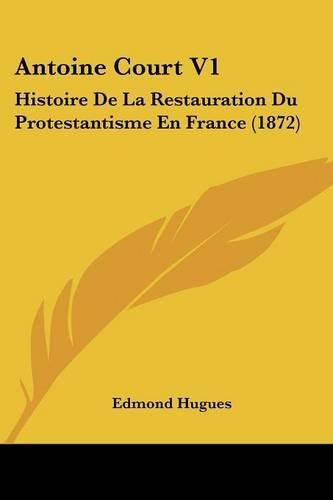 Antoine Court V1

Histoire De La Restauration Du Protestantisme En France (1872)

Edmond Hugues